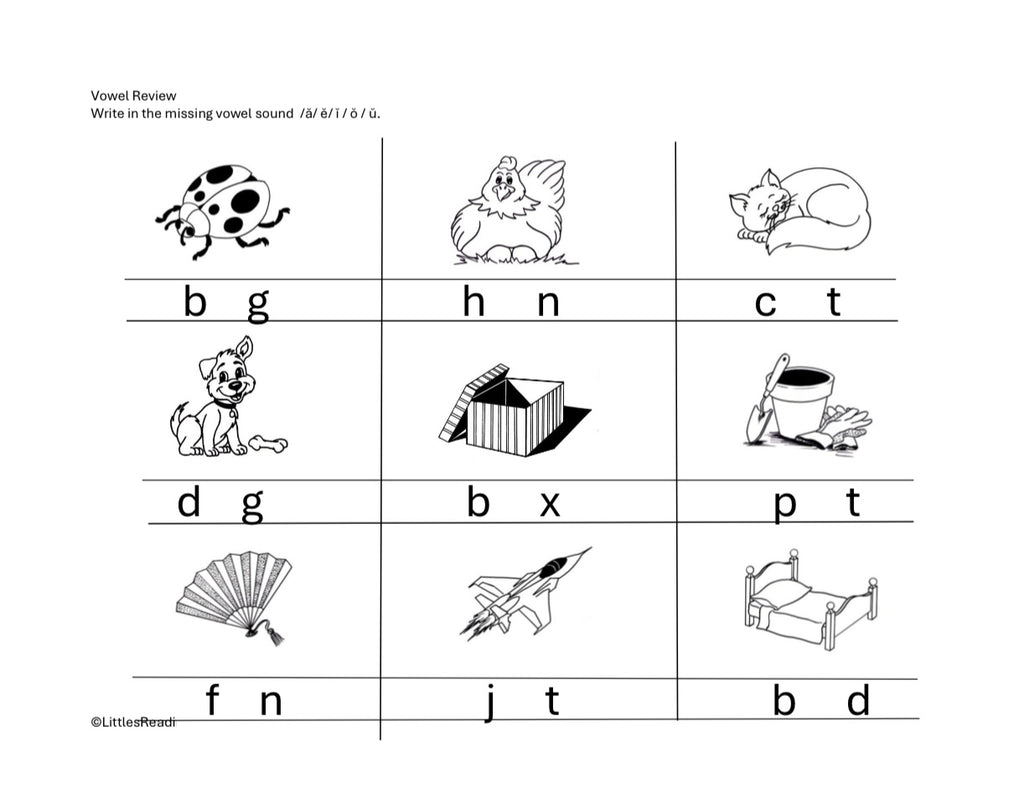 Vowel Review
Write in the missing vowel sound /ă/ ĕ/ ĭ / ŏ / ŭ.

| b g | h n | c t |
|---|---|---|
| d g | b x | p t |
| f n | j t | b d |

©LittlesReadi